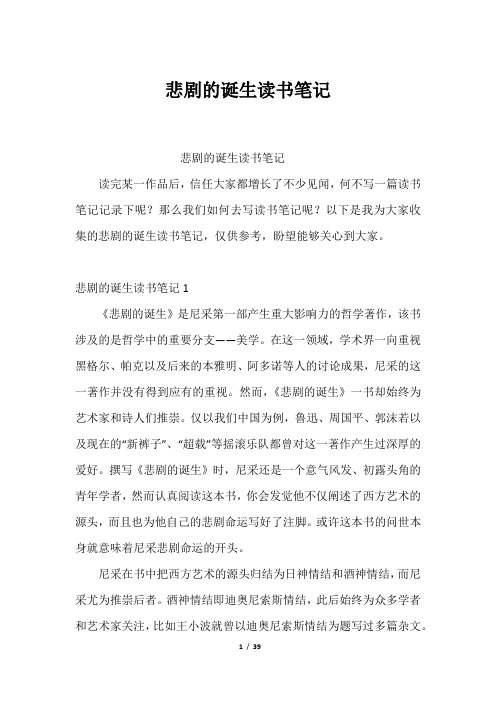 悲剧的诞生读书笔记

悲剧的诞生读书笔记

读完某一作品后，信任大家都增长了不少见闻，何不写一篇读书笔记记录下呢？那么我们如何去写读书笔记呢？以下是我为大家收集的悲剧的诞生读书笔记，仅供参考，盼望能够关心到大家。

悲剧的诞生读书笔记 1

《悲剧的诞生》是尼采第一部产生重大影响力的哲学著作，该书涉及的是哲学中的重要分支——美学。在这一领域，学术界一向重视黑格尔、帕克以及后来的本雅明、阿多诺等人的讨论成果，尼采的这一著作并没有得到应有的重视。然而，《悲剧的诞生》一书却始终为艺术家和诗人们推崇。仅以我们中国为例，鲁迅、周国平、郭沫若以及现在的“新裤子”、“超载”等摇滚乐队都曾对这一著作产生过深厚的爱好。撰写《悲剧的诞生》时，尼采还是一个意气风发、初露头角的青年学者，然而认真阅读这本书，你会发觉他不仅阐述了西方艺术的源头，而且也为他自己的悲剧命运写好了注脚。或许这本书的问世本身就意味着尼采悲剧命运的开头。

尼采在书中把西方艺术的源头归结为日神情结和酒神情结，而尼采尤为推崇后者。酒神情结即迪奥尼索斯情结，此后始终为众多学者和艺术家关注，比如王小波就曾以迪奥尼索斯情结为题写过多篇杂文。

1 / 39